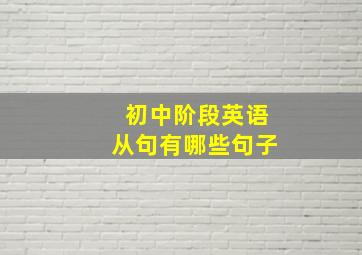 初中阶段英语
从句有哪些句子